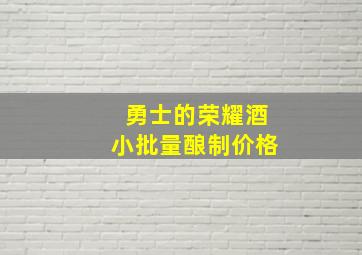 勇士的荣耀酒
小批量酿制价格